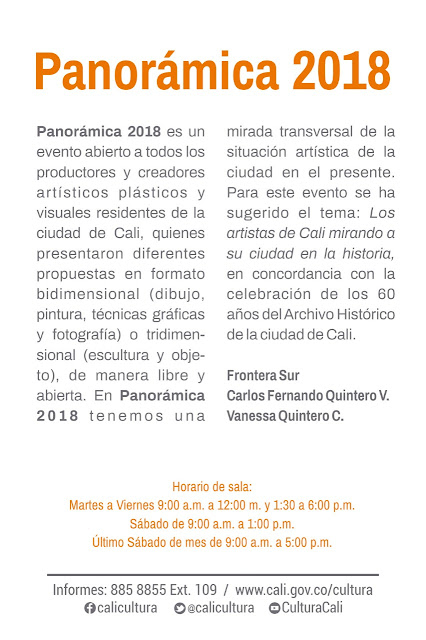 Panorámica 2018

Panorámica 2018 es un evento abierto a todos los productores y creadores artísticos plásticos y visuales residentes de la ciudad de Cali, quienes presentaron diferentes propuestas en formato bidimensional (dibujo, pintura, técnicas gráficas y fotografía) o tridimensional (escultura y objeto), de manera libre y abierta. En Panorámica 2018 tenemos una mirada transversal de la situación artística de la ciudad en el presente. Para este evento se ha sugerido el tema: Los artistas de Cali mirando a su ciudad en la historia, en concordancia con la celebración de los 60 años del Archivo Histórico de la ciudad de Cali.

Frontera Sur
Carlos Fernando Quintero V.
Vanessa Quintero C.

Horario de sala:
Martes a Viernes 9:00 a.m. a 12:00 m. y 1:30 a 6:00 p.m.
Sábado de 9:00 a.m. a 1:00 p.m.
Último Sábado de mes de 9:00 a.m. a 5:00 p.m.

Informes: 885 8855 Ext. 109 / www.cali.gov.co/cultura
calicultura @calicultura CulturaCali